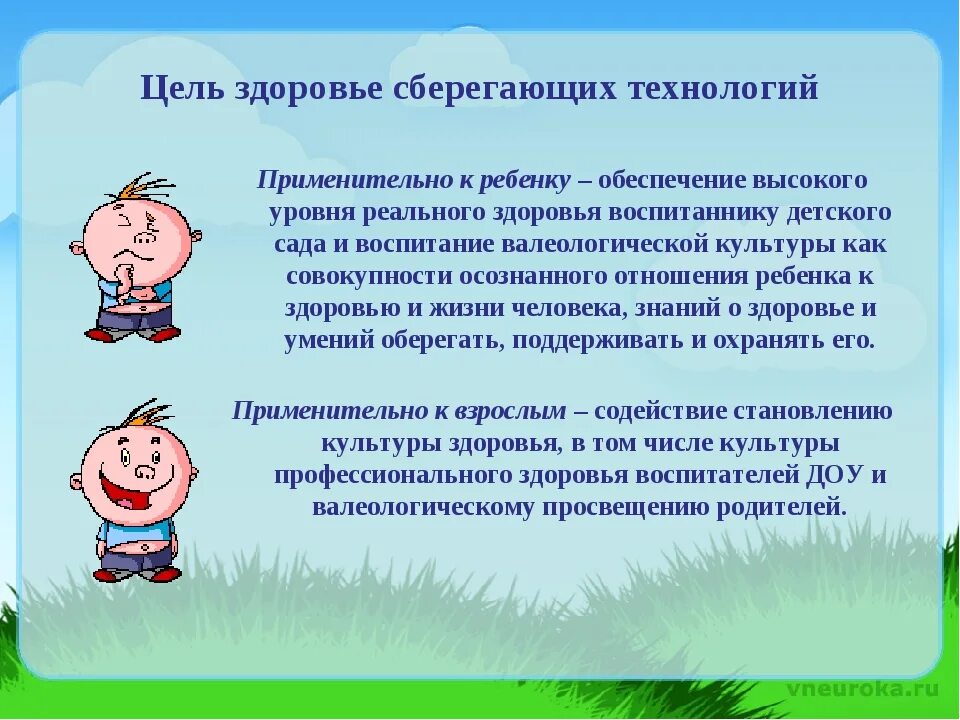 Цель здоровье сберегающих технологий

Применительно к ребенку – обеспечение высокого уровня реального здоровья воспитаннику детского сада и воспитание валеологической культуры как совокупности осознанного отношения ребенка к здоровью и жизни человека, знаний о здоровье и умений оберегать, поддерживать и охранять его.

Применительно к взрослым – содействие становлению культуры здоровья, в том числе культуры профессионального здоровья воспитателей ДОУ и валеологическому просвещению родителей.

vneuroka.ru